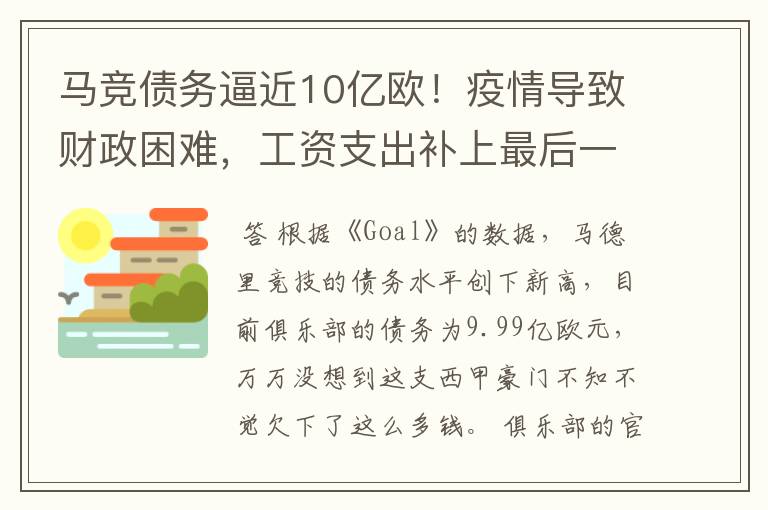 马竞债务逼近10亿欧！疫情导致财政困难，工资支出补上最后一

答 根据《Goal》的数据，马德里竞技的债务水平创下新高，目前俱乐部的债务为9.99亿欧元，万万没想到这支西甲豪门不知不觉欠下了这么多钱。 俱乐部的官